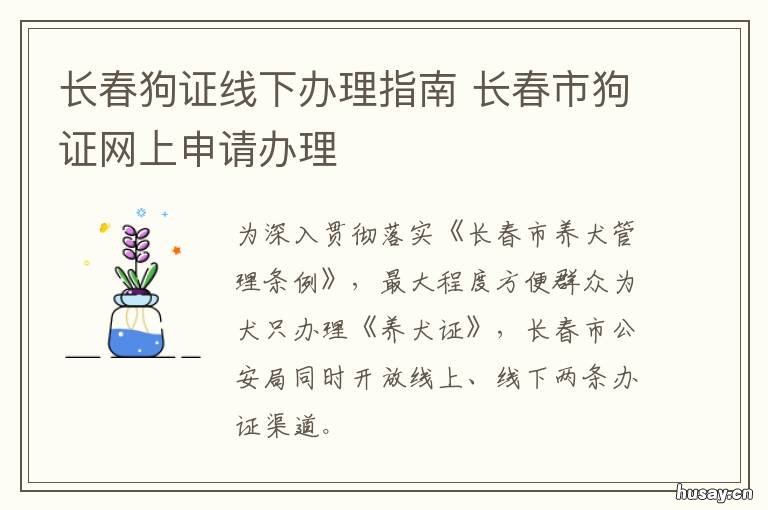 长春狗证线下办理指南 长春市狗证网上申请办理

为深入贯彻落实《长春市养犬管理条例》，最大程度方便群众为犬只办理《养犬证》，长春市公安局同时开放线上、线下两条办证渠道。

husay.cn